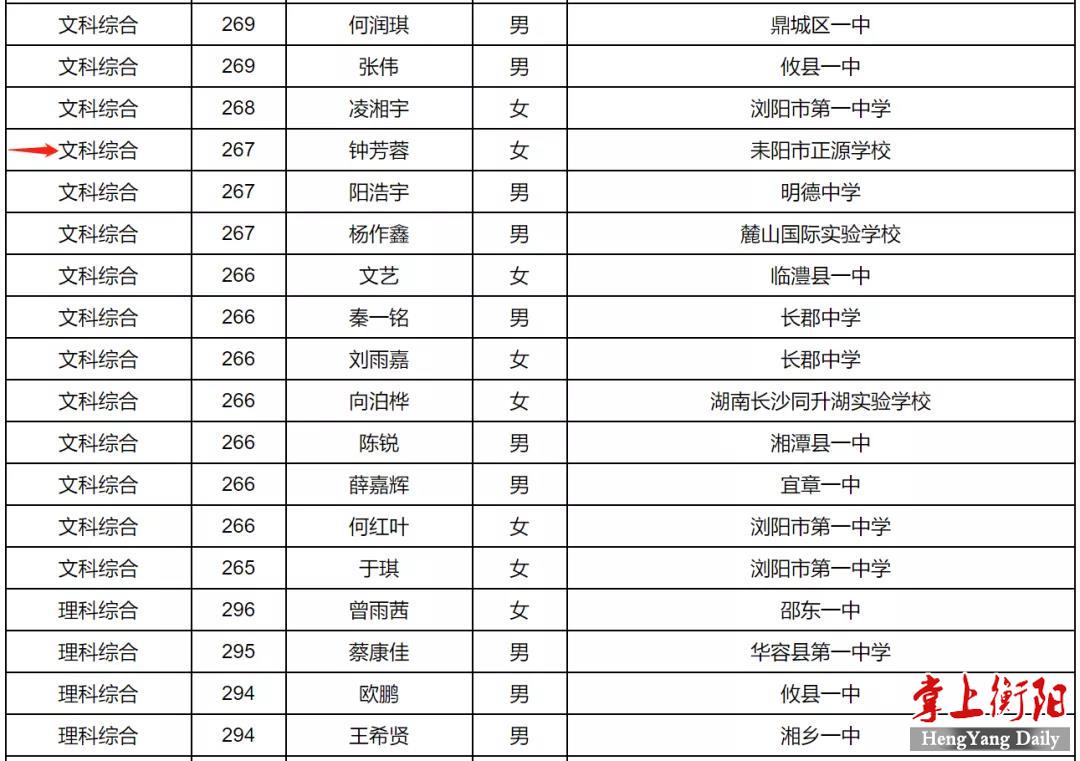 | 文科综合 | 269 | 何润琪 | 男 | 鼎城区一中 |
|---|---|---|---|---|
| 文科综合 | 269 | 张伟 | 男 | 攸县一中 |
| 文科综合 | 268 | 凌湘宇 | 女 | 浏阳市第一中学 |
| 文科综合 | 267 | 钟芳蓉 | 女 | 耒阳市正源学校 |
| 文科综合 | 267 | 阳浩宇 | 男 | 明德中学 |
| 文科综合 | 267 | 杨作鑫 | 男 | 麓山国际实验学校 |
| 文科综合 | 266 | 文艺 | 女 | 临澧县一中 |
| 文科综合 | 266 | 秦一铭 | 男 | 长郡中学 |
| 文科综合 | 266 | 刘雨嘉 | 女 | 长郡中学 |
| 文科综合 | 266 | 向泊桦 | 女 | 湖南长沙同升湖实验学校 |
| 文科综合 | 266 | 陈锐 | 男 | 湘潭县一中 |
| 文科综合 | 266 | 薛嘉辉 | 男 | 宜章一中 |
| 文科综合 | 266 | 何红叶 | 女 | 浏阳市第一中学 |
| 文科综合 | 265 | 于琪 | 女 | 浏阳市第一中学 |
| 理科综合 | 296 | 曾雨茜 | 女 | 邵东一中 |
| 理科综合 | 295 | 蔡康佳 | 男 | 华容县第一中学 |
| 理科综合 | 294 | 欧鹏 | 男 | 攸县一中 |
| 理科综合 | 294 | 王希贤 | 男 | 湘乡一中 |

掌上衡阳
HengYang Daily